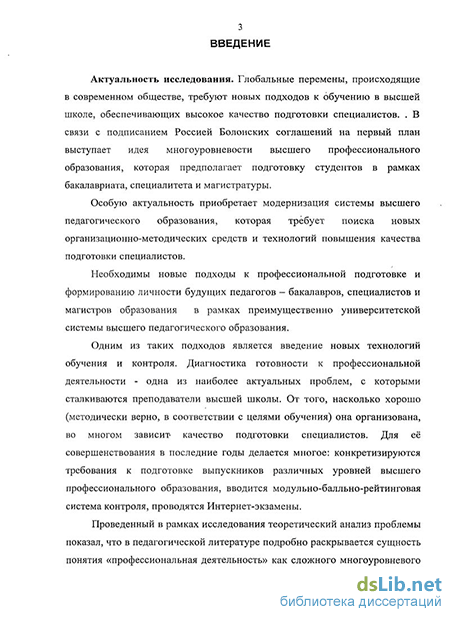 3

ВВЕДЕНИЕ

Актуальность исследования. Глобальные перемены, происходящие в современном обществе, требуют новых подходов к обучению в высшей школе, обеспечивающих высокое качество подготовки специалистов. . В связи с подписанием Россией Болонских соглашений на первый план выступает идея многоуровневости высшего профессионального образования, которая предполагает подготовку студентов в рамках бакалавриата, специалитета и магистратуры.

Особую актуальность приобретает модернизация системы высшего педагогического образования, которая требует поиска новых организационно-методических средств и технологий повышения качества подготовки специалистов.

Необходимы новые подходы к профессиональной подготовке и формированию личности будущих педагогов – бакалавров, специалистов и магистров образования в рамках преимущественно университетской системы высшего педагогического образования.

Одним из таких подходов является введение новых технологий обучения и контроля. Диагностика готовности к профессиональной деятельности - одна из наиболее актуальных проблем, с которыми сталкиваются преподаватели высшей школы. От того, насколько хорошо (методически верно, в соответствии с целями обучения) она организована, во многом зависит качество подготовки специалистов. Для её совершенствования в последние годы делается многое: конкретизируются требования к подготовке выпускников различных уровней высшего профессионального образования, вводится модульно-балльно-рейтинговая система контроля, проводятся Интернет-экзамены.

Проведенный в рамках исследования теоретический анализ проблемы показал, что в педагогической литературе подробно раскрывается сущность понятия «профессиональная деятельность» как сложного многоуровневого

dsLib.net
библиотека диссертаций